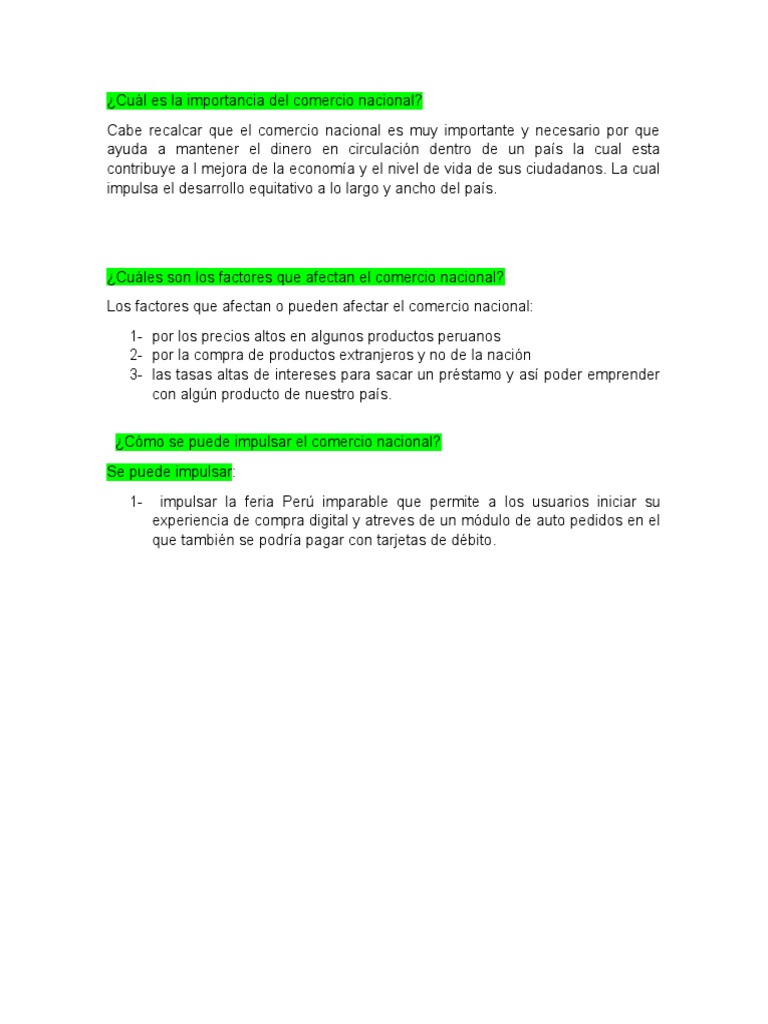 ¿Cuál es la importancia del comercio nacional?

Cabe recalcar que el comercio nacional es muy importante y necesario por que ayuda a mantener el dinero en circulación dentro de un país la cual esta contribuye a l mejora de la economía y el nivel de vida de sus ciudadanos. La cual impulsa el desarrollo equitativo a lo largo y ancho del país.

¿Cuáles son los factores que afectan el comercio nacional?

Los factores que afectan o pueden afectar el comercio nacional:

1- por los precios altos en algunos productos peruanos
2- por la compra de productos extranjeros y no de la nación
3- las tasas altas de intereses para sacar un préstamo y así poder emprender con algún producto de nuestro país.

¿Cómo se puede impulsar el comercio nacional?

Se puede impulsar:

1- impulsar la feria Perú imparable que permite a los usuarios iniciar su experiencia de compra digital y atreves de un módulo de auto pedidos en el que también se podría pagar con tarjetas de débito.